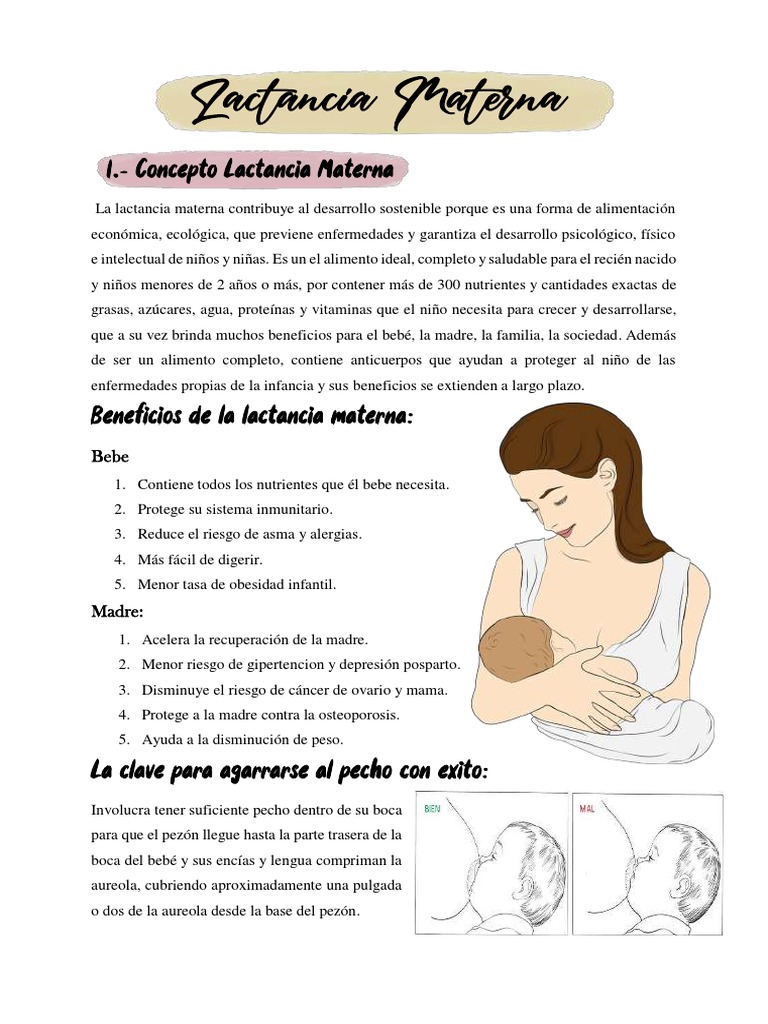 Lactancia Materna

1.- Concepto Lactancia Materna

La lactancia materna contribuye al desarrollo sostenible porque es una forma de alimentación económica, ecológica, que previene enfermedades y garantiza el desarrollo psicológico, físico e intelectual de niños y niñas. Es un el alimento ideal, completo y saludable para el recién nacido y niños menores de 2 años o más, por contener más de 300 nutrientes y cantidades exactas de grasas, azúcares, agua, proteínas y vitaminas que el niño necesita para crecer y desarrollarse, que a su vez brinda muchos beneficios para el bebé, la madre, la familia, la sociedad. Además de ser un alimento completo, contiene anticuerpos que ayudan a proteger al niño de las enfermedades propias de la infancia y sus beneficios se extienden a largo plazo.

Beneficios de la lactancia materna:

Bebe

1. Contiene todos los nutrientes que él bebe necesita.
2. Protege su sistema inmunitario.
3. Reduce el riesgo de asma y alergias.
4. Más fácil de digerir.
5. Menor tasa de obesidad infantil.

Madre:

1. Acelera la recuperación de la madre.
2. Menor riesgo de gipertencion y depresión posparto.
3. Disminuye el riesgo de cáncer de ovario y mama.
4. Protege a la madre contra la osteoporosis.
5. Ayuda a la disminución de peso.

La clave para agarrarse al pecho con exito:

Involucra tener suficiente pecho dentro de su boca para que el pezón llegue hasta la parte trasera de la boca del bebé y sus encías y lengua compriman la aureola, cubriendo aproximadamente una pulgada o dos de la aureola desde la base del pezón.

BIEN

MAL